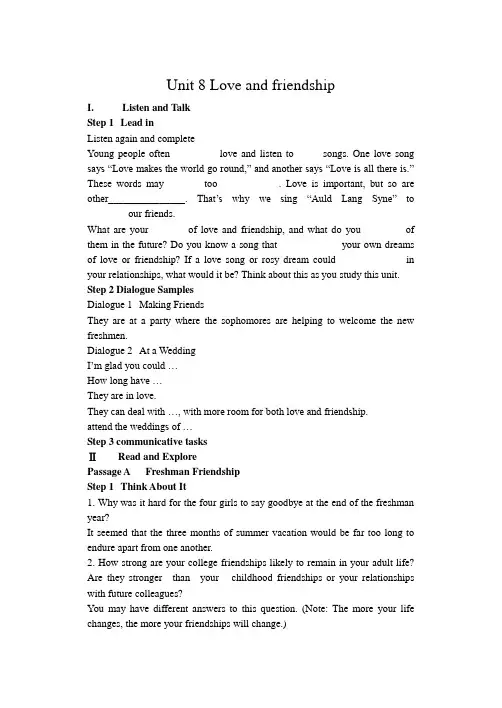 Unit 8 Love and friendship

I. Listen and Talk

Step 1 Lead in

Listen again and complete

Young people often ____ love and listen to ____ songs. One love song says "Love makes the world go round," and another says "Love is all there is." These words may ____ too ____. Love is important, but so are other____. That's why we sing "Auld Lang Syne" to ____ our friends.

What are your ____ of love and friendship, and what do you ____ of them in the future? Do you know a song that ____ your own dreams of love or friendship? If a love song or rosy dream could ____ in your relationships, what would it be? Think about this as you study this unit.

Step 2 Dialogue Samples

Dialogue 1 Making Friends

They are at a party where the sophomores are helping to welcome the new freshmen.

Dialogue 2 At a Wedding

I'm glad you could …

How long have …

They are in love.

They can deal with …, with more room for both love and friendship.

attend the weddings of …

Step 3 communicative tasks

Ⅱ Read and Explore

Passage A Freshman Friendship

Step 1 Think About It

1. Why was it hard for the four girls to say goodbye at the end of the freshman year?

It seemed that the three months of summer vacation would be far too long to endure apart from one another.

2. How strong are your college friendships likely to remain in your adult life? Are they stronger than your childhood friendships or your relationships with future colleagues?

You may have different answers to this question. (Note: The more your life changes, the more your friendships will change.)